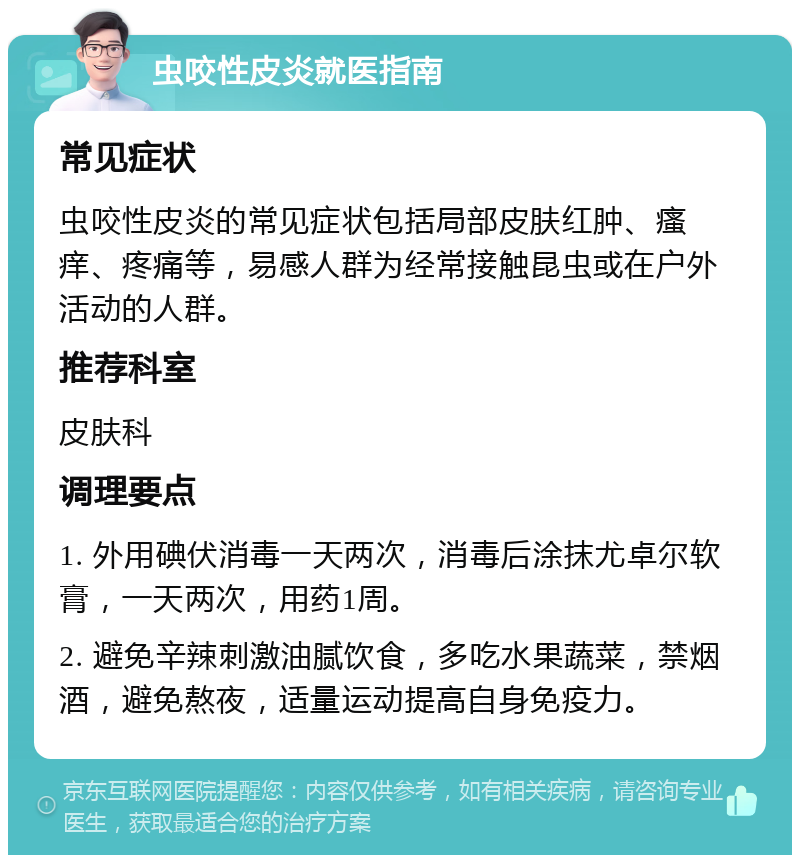 虫咬性皮炎就医指南

常见症状

虫咬性皮炎的常见症状包括局部皮肤红肿、瘙痒、疼痛等，易感人群为经常接触昆虫或在户外活动的人群。

推荐科室

皮肤科

调理要点

1. 外用碘伏消毒一天两次，消毒后涂抹尤卓尔软膏，一天两次，用药1周。

2. 避免辛辣刺激油腻饮食，多吃水果蔬菜，禁烟酒，避免熬夜，适量运动提高自身免疫力。

京东互联网医院提醒您：内容仅供参考，如有相关疾病，请咨询专业医生，获取最适合您的治疗方案